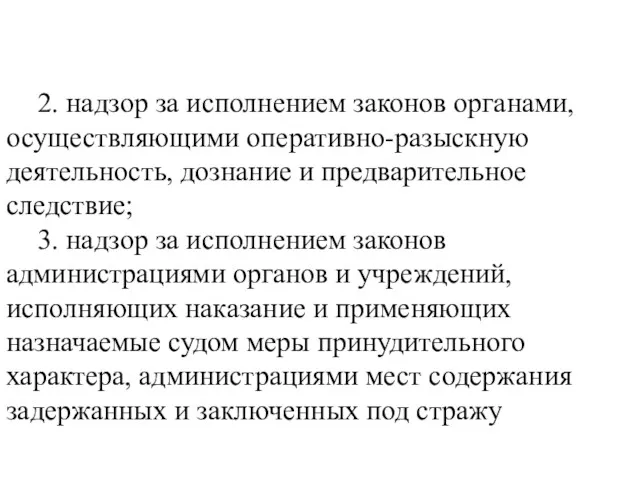 2. надзор за исполнением законов органами, осуществляющими оперативно-разыскную деятельность, дознание и предварительное следствие;

3. надзор за исполнением законов администрациями органов и учреждений, исполняющих наказание и применяющих назначаемые судом меры принудительного характера, администрациями мест содержания задержанных и заключенных под стражу